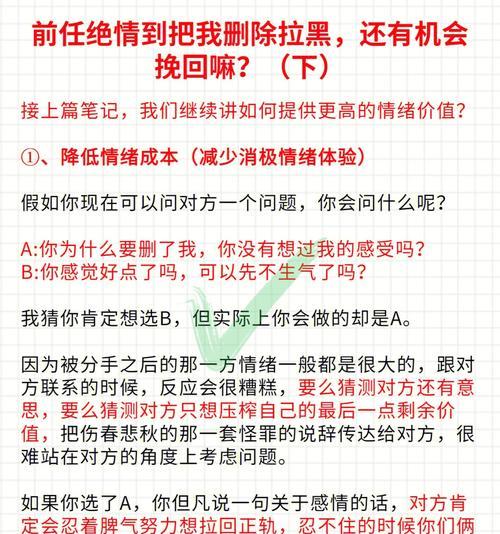 前任绝情到把我删除拉黑，还有机会挽回嘛？（下）

接上篇笔记，我们继续讲如何提供更高的情绪价值？

①、降低情绪成本（减少消极情绪体验）

假如你现在可以问对方一个问题，你会问什么呢？

A:你为什么要删了我，你没有想过我的感受吗？
B:你感觉好点了吗，可以先不生气了吗？

我猜你肯定想选B，但实际上你会做的却是A。

因为被分手之后的那一方情绪一般都是很大的，跟对方联系的时候，反应会很糟糕，要么猜测对方还有意思，要么猜测对方只想压榨自己的最后一点剩余价值，把伤春悲秋的那一套怪罪的说辞传达给对方，很难站在对方的角度上考虑问题。

如果你选了A，你但凡说一句关于感情的话，对方肯定会忍着脾气努力想拉回正轨，忍不住的时候你们俩